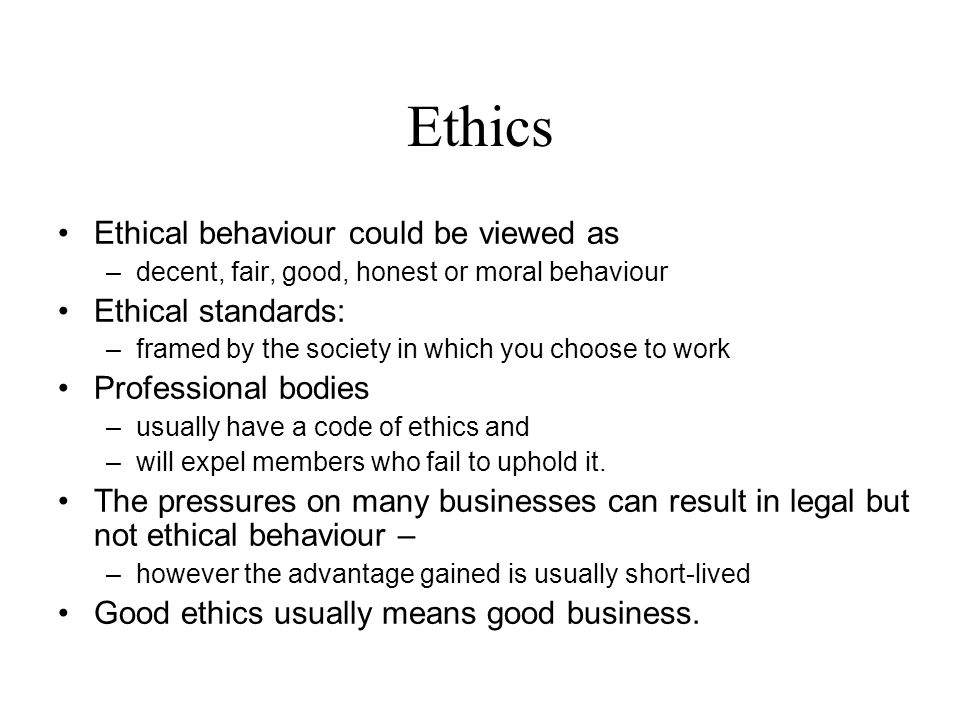 Ethics

• Ethical behaviour could be viewed as
  – decent, fair, good, honest or moral behaviour
• Ethical standards:
  – framed by the society in which you choose to work
• Professional bodies
  – usually have a code of ethics and
  – will expel members who fail to uphold it.
• The pressures on many businesses can result in legal but not ethical behaviour –
  – however the advantage gained is usually short-lived
• Good ethics usually means good business.